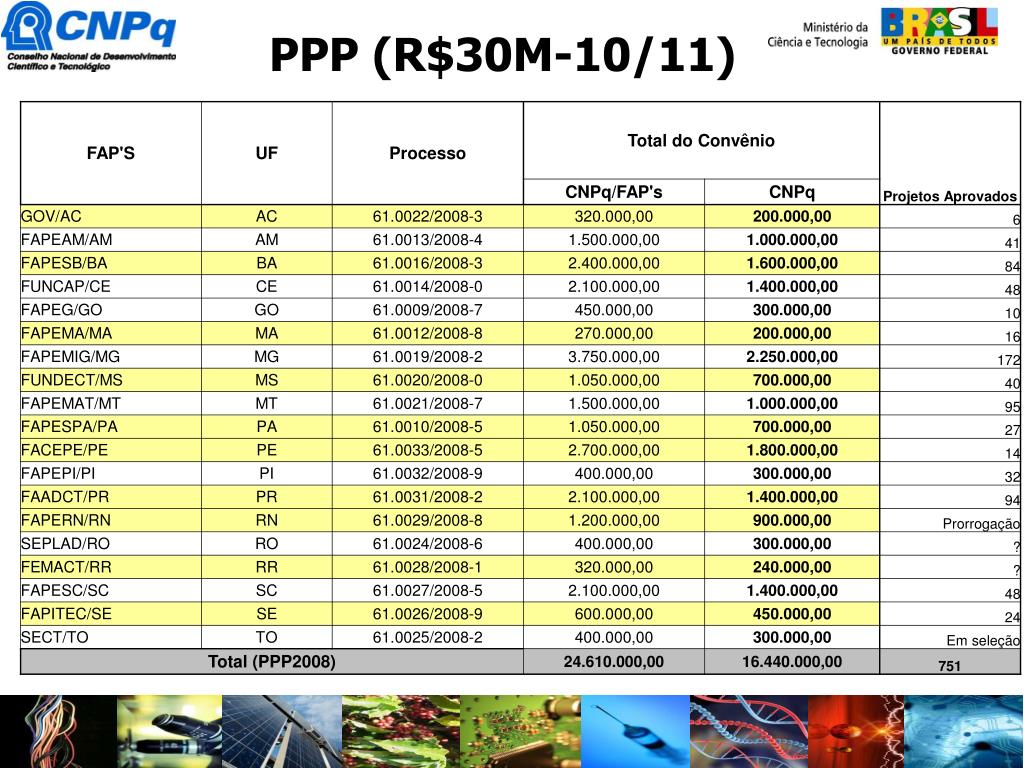 CNPq
Conselho Nacional de Desenvolvimento Científico e Tecnológico

PPP (R$30M-10/11)

Ministério da Ciência e Tecnologia

BRASIL
UM PAÍS DE TODOS
GOVERNO FEDERAL

| FAP'S | UF | Processo | Total do Convênio CNPq/FAP's | Total do Convênio CNPq | Projetos Aprovados |
|---|---|---|---|---|---|
| GOV/AC | AC | 61.0022/2008-3 | 320.000,00 | 200.000,00 | 6 |
| FAPEAM/AM | AM | 61.0013/2008-4 | 1.500.000,00 | 1.000.000,00 | 41 |
| FAPESB/BA | BA | 61.0016/2008-3 | 2.400.000,00 | 1.600.000,00 | 84 |
| FUNCAP/CE | CE | 61.0014/2008-0 | 2.100.000,00 | 1.400.000,00 | 48 |
| FAPEG/GO | GO | 61.0009/2008-7 | 450.000,00 | 300.000,00 | 10 |
| FAPEMA/MA | MA | 61.0012/2008-8 | 270.000,00 | 200.000,00 | 16 |
| FAPEMIG/MG | MG | 61.0019/2008-2 | 3.750.000,00 | 2.250.000,00 | 172 |
| FUNDECT/MS | MS | 61.0020/2008-0 | 1.050.000,00 | 700.000,00 | 40 |
| FAPEMAT/MT | MT | 61.0021/2008-7 | 1.500.000,00 | 1.000.000,00 | 95 |
| FAPESPA/PA | PA | 61.0010/2008-5 | 1.050.000,00 | 700.000,00 | 27 |
| FACEPE/PE | PE | 61.0033/2008-5 | 2.700.000,00 | 1.800.000,00 | 14 |
| FAPEPI/PI | PI | 61.0032/2008-9 | 400.000,00 | 300.000,00 | 32 |
| FAADCT/PR | PR | 61.0031/2008-2 | 2.100.000,00 | 1.400.000,00 | 94 |
| FAPERN/RN | RN | 61.0029/2008-8 | 1.200.000,00 | 900.000,00 | Prorrogação |
| SEPLAD/RO | RO | 61.0024/2008-6 | 400.000,00 | 300.000,00 | ? |
| FEMACT/RR | RR | 61.0028/2008-1 | 320.000,00 | 240.000,00 | ? |
| FAPESC/SC | SC | 61.0027/2008-5 | 2.100.000,00 | 1.400.000,00 | 48 |
| FAPITEC/SE | SE | 61.0026/2008-9 | 600.000,00 | 450.000,00 | 24 |
| SECT/TO | TO | 61.0025/2008-2 | 400.000,00 | 300.000,00 | Em seleção |
| Total (PPP2008) | | | 24.610.000,00 | 16.440.000,00 | 751 |